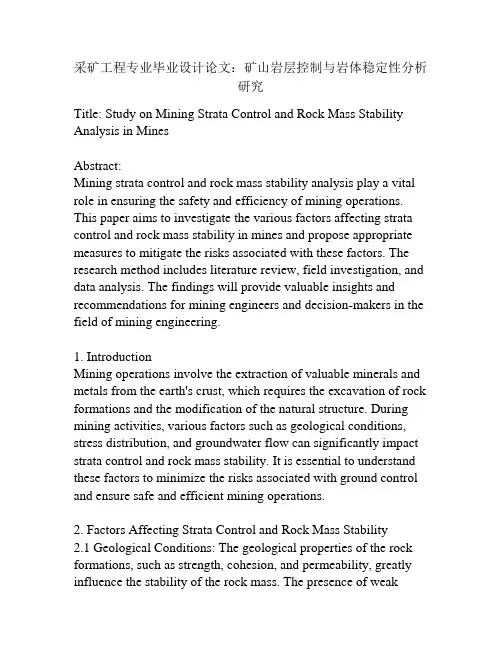 采矿工程专业毕业设计论文：矿山岩层控制与岩体稳定性分析研究

Title: Study on Mining Strata Control and Rock Mass Stability Analysis in Mines

Abstract:
Mining strata control and rock mass stability analysis play a vital role in ensuring the safety and efficiency of mining operations. This paper aims to investigate the various factors affecting strata control and rock mass stability in mines and propose appropriate measures to mitigate the risks associated with these factors. The research method includes literature review, field investigation, and data analysis. The findings will provide valuable insights and recommendations for mining engineers and decision-makers in the field of mining engineering.

1. Introduction
Mining operations involve the extraction of valuable minerals and metals from the earth's crust, which requires the excavation of rock formations and the modification of the natural structure. During mining activities, various factors such as geological conditions, stress distribution, and groundwater flow can significantly impact strata control and rock mass stability. It is essential to understand these factors to minimize the risks associated with ground control and ensure safe and efficient mining operations.

2. Factors Affecting Strata Control and Rock Mass Stability
2.1 Geological Conditions: The geological properties of the rock formations, such as strength, cohesion, and permeability, greatly influence the stability of the rock mass. The presence of weak